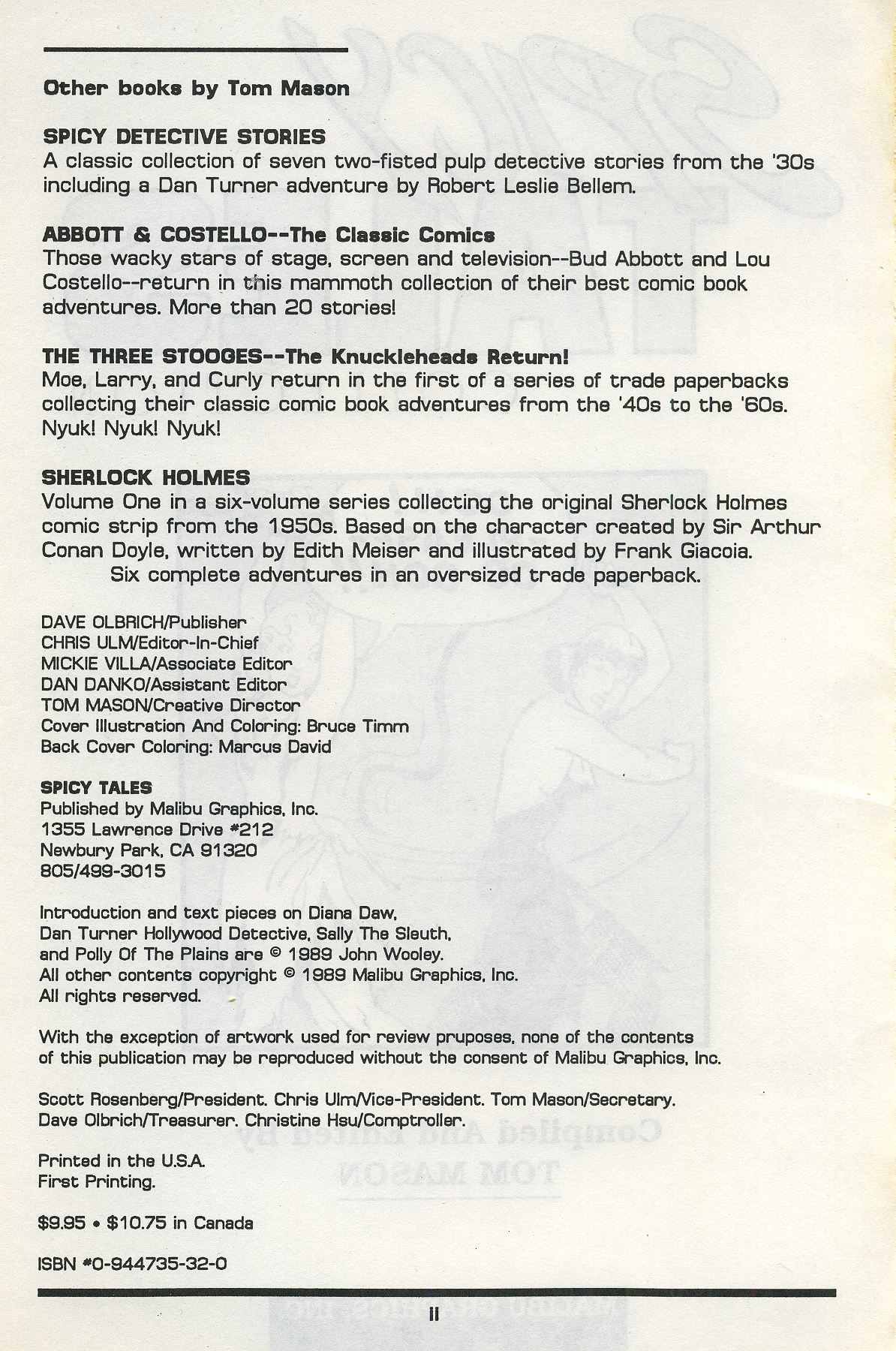 Other books by Tom Mason

SPICY DETECTIVE STORIES
A classic collection of seven two-fisted pulp detective stories from the '30s including a Dan Turner adventure by Robert Leslie Bellem.

ABBOTT & COSTELLO--The Classic Comics
Those wacky stars of stage, screen and television--Bud Abbott and Lou Costello--return in this mammoth collection of their best comic book adventures. More than 20 stories!

THE THREE STOOGES--The Knuckleheads Return!
Moe, Larry, and Curly return in the first of a series of trade paperbacks collecting their classic comic book adventures from the '40s to the '60s. Nyuk! Nyuk! Nyuk!

SHERLOCK HOLMES
Volume One in a six-volume series collecting the original Sherlock Holmes comic strip from the 1950s. Based on the character created by Sir Arthur Conan Doyle, written by Edith Meiser and illustrated by Frank Giacoia.
Six complete adventures in an oversized trade paperback.

DAVE OLBRICH/Publisher
CHRIS ULM/Editor-In-Chief
MICKIE VILLA/Associate Editor
DAN DANKO/Assistant Editor
TOM MASON/Creative Director
Cover Illustration And Coloring: Bruce Timm
Back Cover Coloring: Marcus David

SPICY TALES
Published by Malibu Graphics, Inc.
1355 Lawrence Drive #212
Newbury Park, CA 91320
805/499-3015

Introduction and text pieces on Diana Daw, Dan Turner Hollywood Detective, Sally The Sleuth, and Polly Of The Plains are © 1989 John Wooley.
All other contents copyright © 1989 Malibu Graphics, Inc.
All rights reserved.

With the exception of artwork used for review pruposes, none of the contents of this publication may be reproduced without the consent of Malibu Graphics, Inc.

Scott Rosenberg/President. Chris Ulm/Vice-President. Tom Mason/Secretary. Dave Olbrich/Treasurer. Christine Hsu/Comptroller.

Printed in the U.S.A.
First Printing.

$9.95 • $10.75 in Canada

ISBN #0-944735-32-0

ii